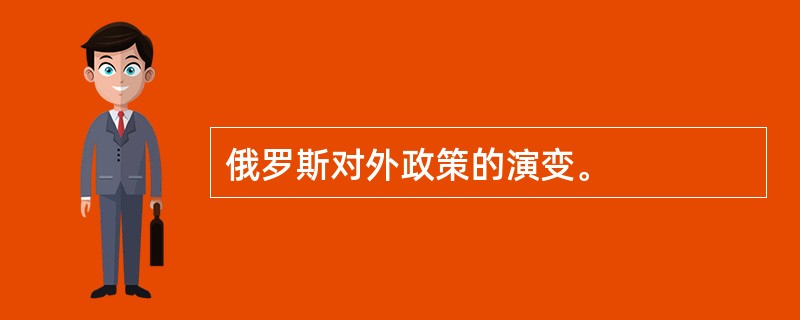 俄罗斯对外政策的演变。